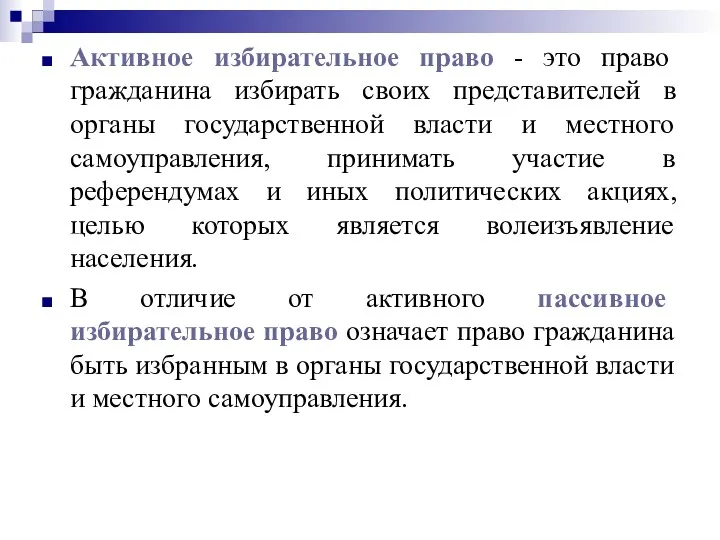 Активное избирательное право - это право гражданина избирать своих представителей в органы государственной власти и местного самоуправления, принимать участие в референдумах и иных политических акциях, целью которых является волеизъявление населения.

В отличие от активного пассивное избирательное право означает право гражданина быть избранным в органы государственной власти и местного самоуправления.